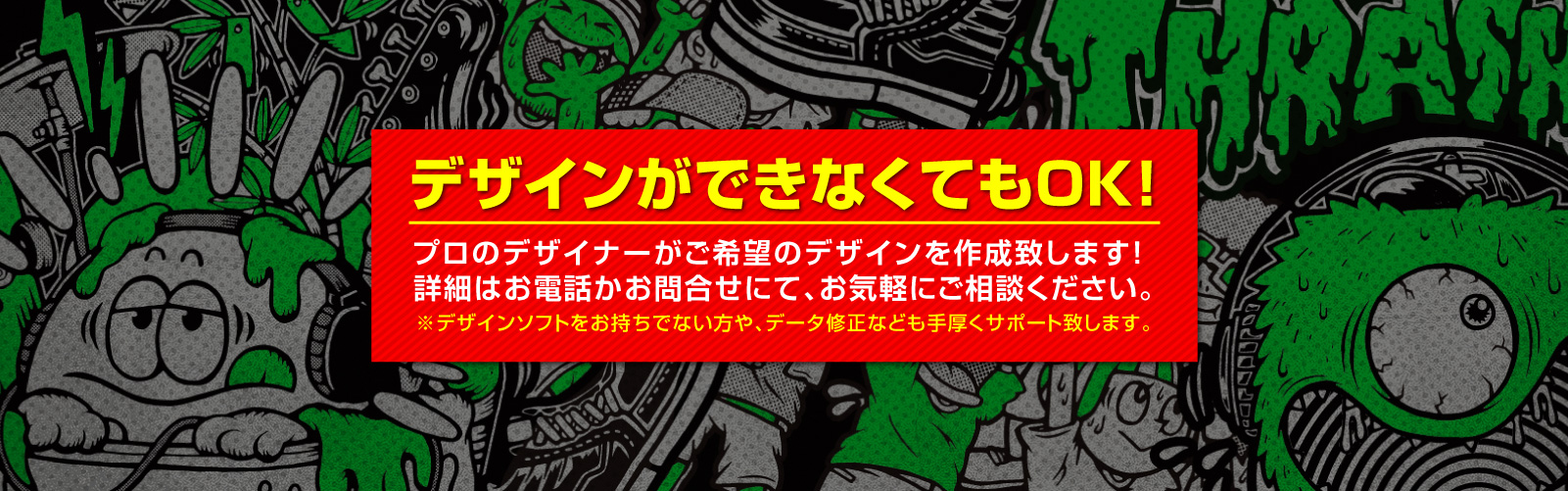 THRASH

デザインができなくてもOK!

プロのデザイナーがご希望のデザインを作成致します!
詳細はお電話かお問合せにて、お気軽にご相談ください。
※デザインソフトをお持ちでない方や、データ修正なども手厚くサポート致します。